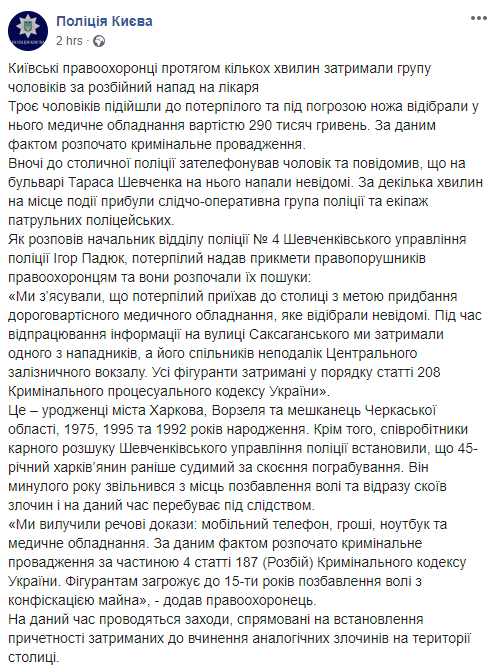 Поліція Києва
2 hrs ·

Київські правоохоронці протягом кількох хвилин затримали групу чоловіків за розбійний напад на лікаря
Троє чоловіків підійшли до потерпілого та під погрозою ножа відібрали у нього медичне обладнання вартістю 290 тисяч гривень. За даним фактом розпочато кримінальне провадження.
Вночі до столичної поліції зателефонував чоловік та повідомив, що на бульварі Тараса Шевченка на нього напали невідомі. За декілька хвилин на місце події прибули слідчо-оперативна група поліції та екіпаж патрульних поліцейських.
Як розповів начальник відділу поліції № 4 Шевченківського управління поліції Ігор Падюк, потерпілий надав прикмети правопорушників правоохоронцям та вони розпочали їх пошуки:
«Ми з'ясували, що потерпілий приїхав до столиці з метою придбання дороговартісного медичного обладнання, яке відібрали невідомі. Під час відпрацювання інформації на вулиці Саксаганського ми затримали одного з нападників, а його спільників неподалік Центрального залізничного вокзалу. Усі фігуранти затримані у порядку статті 208 Кримінального процесуального кодексу України».
Це – уродженці міста Харкова, Ворзеля та мешканець Черкаської області, 1975, 1995 та 1992 років народження. Крім того, співробітники карного розшуку Шевченківського управління поліції встановили, що 45-річний харків'янин раніше судимий за скоєння пограбування. Він минулого року звільнився з місць позбавлення волі та відразу скоїв злочин і на даний час перебуває під слідством.
«Ми вилучили речові докази: мобільний телефон, гроші, ноутбук та медичне обладнання. За даним фактом розпочато кримінальне провадження за частиною 4 статті 187 (Розбій) Кримінального кодексу України. Фігурантам загрожує до 15-ти років позбавлення волі з конфіскацією майна», - додав правоохоронець.
На даний час проводяться заходи, спрямовані на встановлення причетності затриманих до вчинення аналогічних злочинів на території столиці.